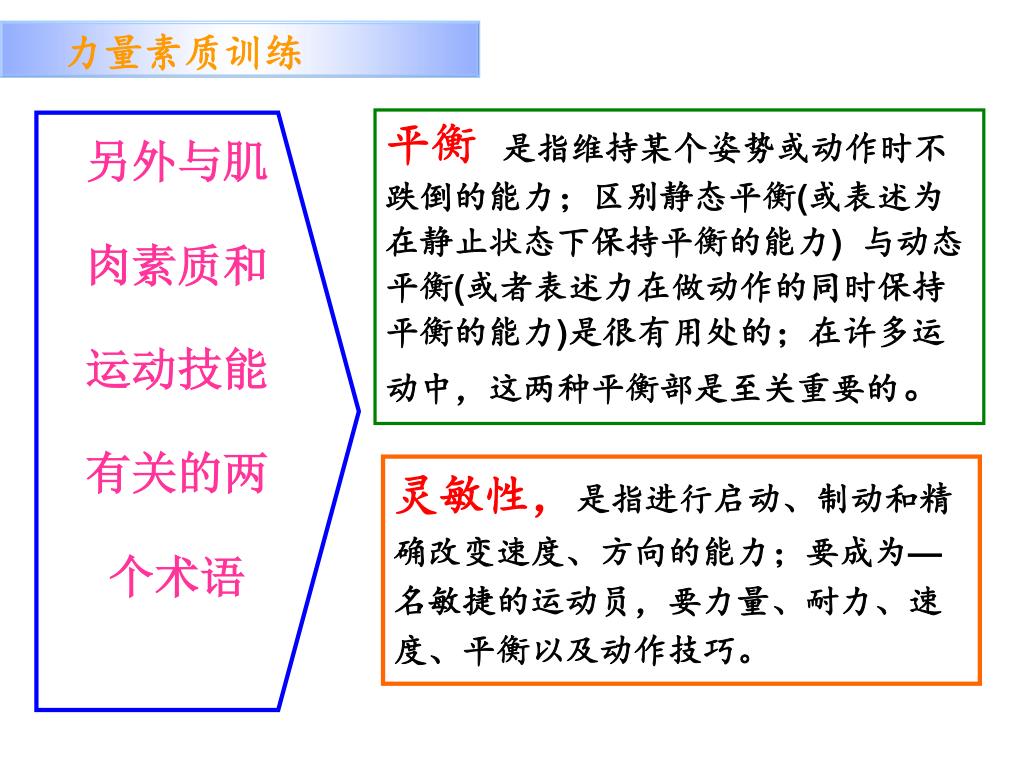 力量素质训练

另外与肌肉素质和运动技能有关的两个术语

平衡 是指维持某个姿势或动作时不跌倒的能力；区别静态平衡(或表述为在静止状态下保持平衡的能力) 与动态平衡(或者表述力在做动作的同时保持平衡的能力)是很有用处的；在许多运动中，这两种平衡部是至关重要的。

灵敏性，是指进行启动、制动和精确改变速度、方向的能力；要成为—名敏捷的运动员，要力量、耐力、速度、平衡以及动作技巧。